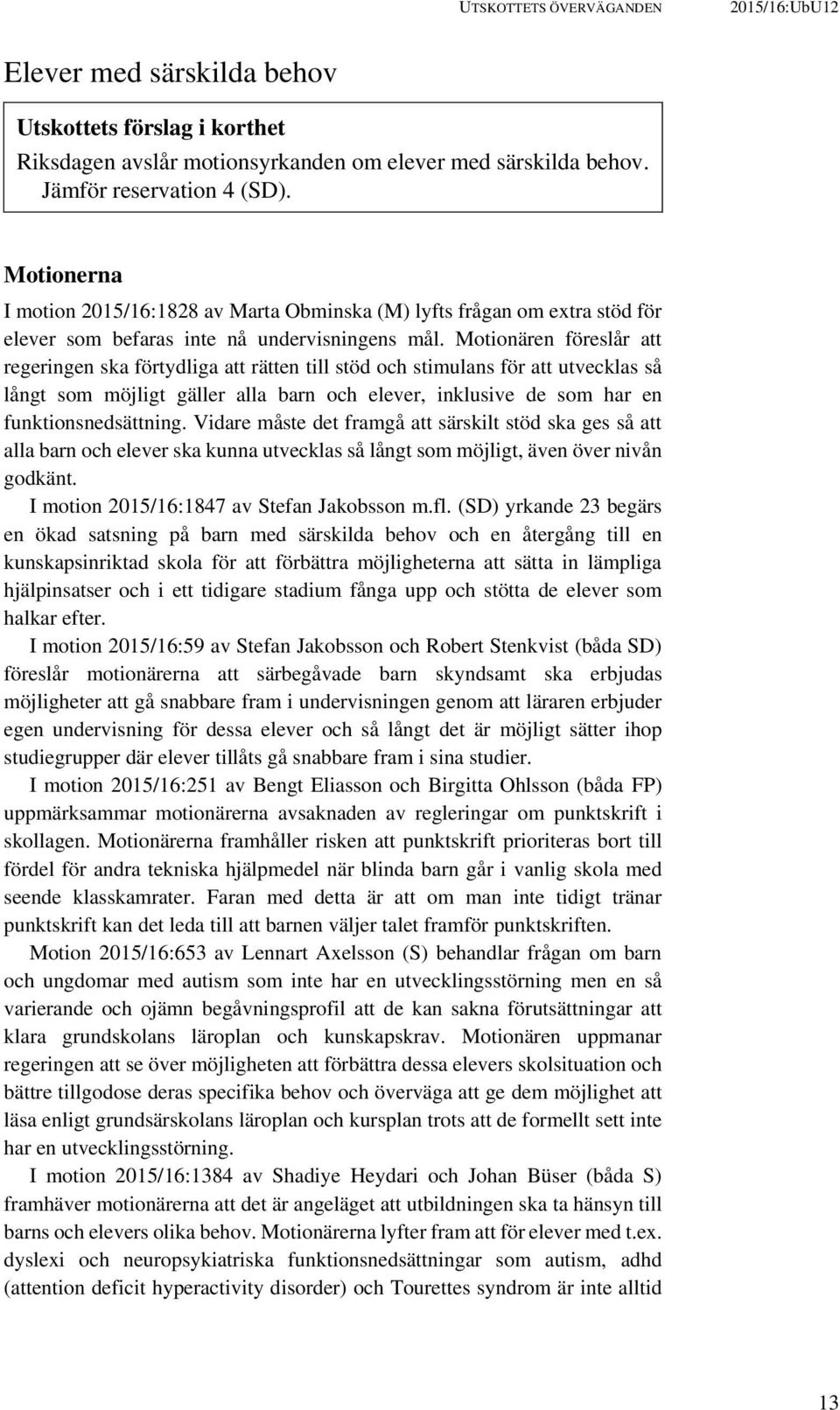 UTSKOTTETS ÖVERVÄGANDEN 2015/16:UbU12

Elever med särskilda behov

Utskottets förslag i korthet
Riksdagen avslår motionsyrkanden om elever med särskilda behov.
Jämför reservation 4 (SD).

Motionerna
I motion 2015/16:1828 av Marta Obminska (M) lyfts frågan om extra stöd för elever som befaras inte nå undervisningens mål. Motionären föreslår att regeringen ska förtydliga att rätten till stöd och stimulans för att utvecklas så långt som möjligt gäller alla barn och elever, inklusive de som har en funktionsnedsättning. Vidare måste det framgå att särskilt stöd ska ges så att alla barn och elever ska kunna utvecklas så långt som möjligt, även över nivån godkänt.

I motion 2015/16:1847 av Stefan Jakobsson m.fl. (SD) yrkande 23 begärs en ökad satsning på barn med särskilda behov och en återgång till en kunskapsinriktad skola för att förbättra möjligheterna att sätta in lämpliga hjälpinsatser och i ett tidigare stadium fånga upp och stötta de elever som halkar efter.

I motion 2015/16:59 av Stefan Jakobsson och Robert Stenkvist (båda SD) föreslår motionärerna att särbegåvade barn skyndsamt ska erbjudas möjligheter att gå snabbare fram i undervisningen genom att läraren erbjuder egen undervisning för dessa elever och så långt det är möjligt sätter ihop studiegrupper där elever tillåts gå snabbare fram i sina studier.

I motion 2015/16:251 av Bengt Eliasson och Birgitta Ohlsson (båda FP) uppmärksammar motionärerna avsaknaden av regleringar om punktskrift i skollagen. Motionärerna framhåller risken att punktskrift prioriteras bort till fördel för andra tekniska hjälpmedel när blinda barn går i vanlig skola med seende klasskamrater. Faran med detta är att om man inte tidigt tränar punktskrift kan det leda till att barnen väljer talet framför punktskriften.

Motion 2015/16:653 av Lennart Axelsson (S) behandlar frågan om barn och ungdomar med autism som inte har en utvecklingsstörning men en så varierande och ojämn begåvningsprofil att de kan sakna förutsättningar att klara grundskolans läroplan och kunskapskrav. Motionären uppmanar regeringen att se över möjligheten att förbättra dessa elevers skolsituation och bättre tillgodose deras specifika behov och överväga att ge dem möjlighet att läsa enligt grundsärskolans läroplan och kursplan trots att de formellt sett inte har en utvecklingsstörning.

I motion 2015/16:1384 av Shadiye Heydari och Johan Büser (båda S) framhäver motionärerna att det är angeläget att utbildningen ska ta hänsyn till barns och elevers olika behov. Motionärerna lyfter fram att för elever med t.ex. dyslexi och neuropsykiatriska funktionsnedsättningar som autism, adhd (attention deficit hyperactivity disorder) och Tourettes syndrom är inte alltid

13